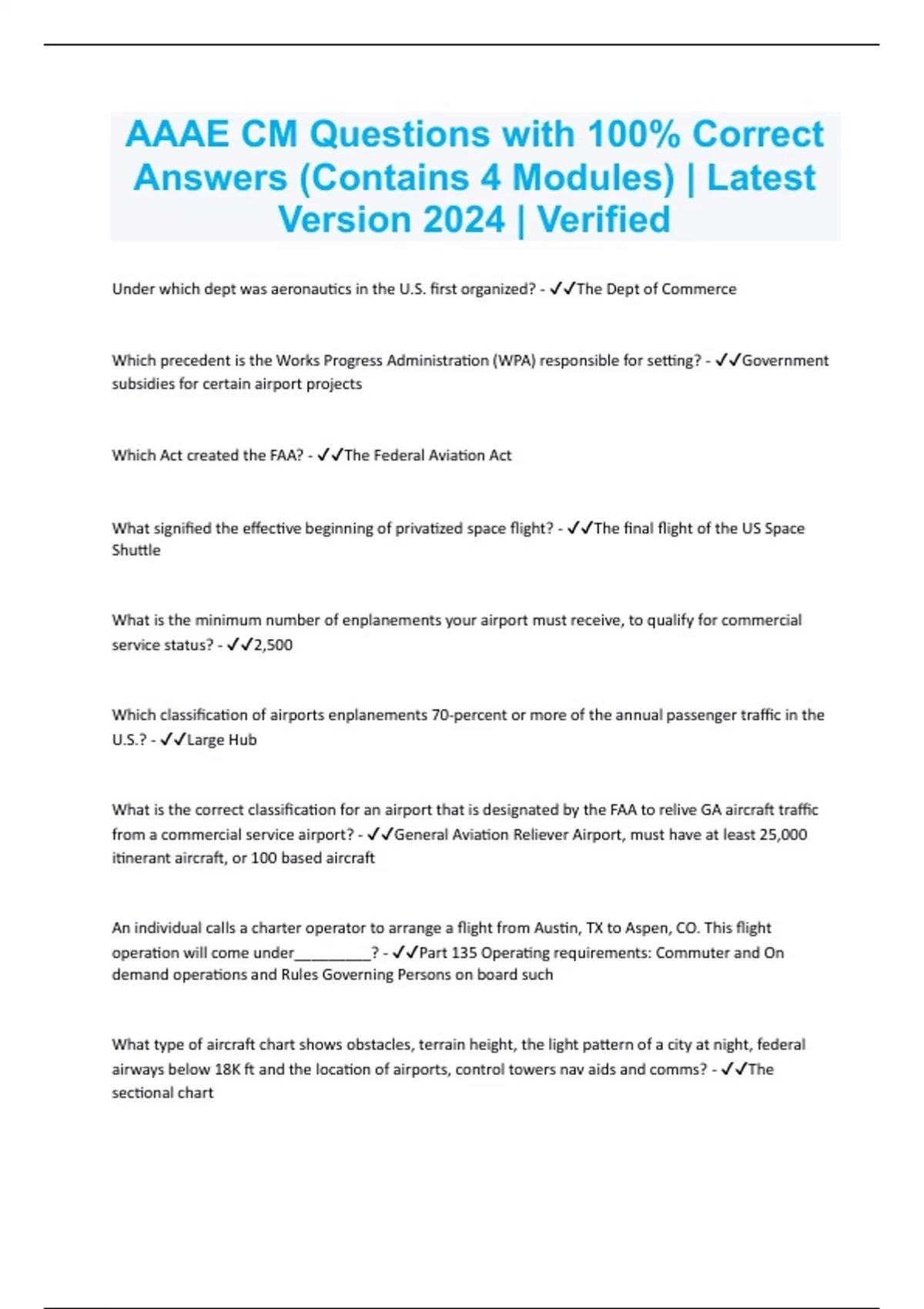 AAAE CM Questions with 100% Correct Answers (Contains 4 Modules) | Latest Version 2024 | Verified

Under which dept was aeronautics in the U.S. first organized? - ✓✓The Dept of Commerce

Which precedent is the Works Progress Administration (WPA) responsible for setting? - ✓✓Government subsidies for certain airport projects

Which Act created the FAA? - ✓✓The Federal Aviation Act

What signified the effective beginning of privatized space flight? - ✓✓The final flight of the US Space Shuttle

What is the minimum number of enplanements your airport must receive, to qualify for commercial service status? - ✓✓2,500

Which classification of airports enplanements 70-percent or more of the annual passenger traffic in the U.S.? - ✓✓Large Hub

What is the correct classification for an airport that is designated by the FAA to relive GA aircraft traffic from a commercial service airport? - ✓✓General Aviation Reliever Airport, must have at least 25,000 itinerant aircraft, or 100 based aircraft

An individual calls a charter operator to arrange a flight from Austin, TX to Aspen, CO. This flight operation will come under__________? - ✓✓Part 135 Operating requirements: Commuter and On demand operations and Rules Governing Persons on board such

What type of aircraft chart shows obstacles, terrain height, the light pattern of a city at night, federal airways below 18K ft and the location of airports, control towers nav aids and comms? - ✓✓The sectional chart